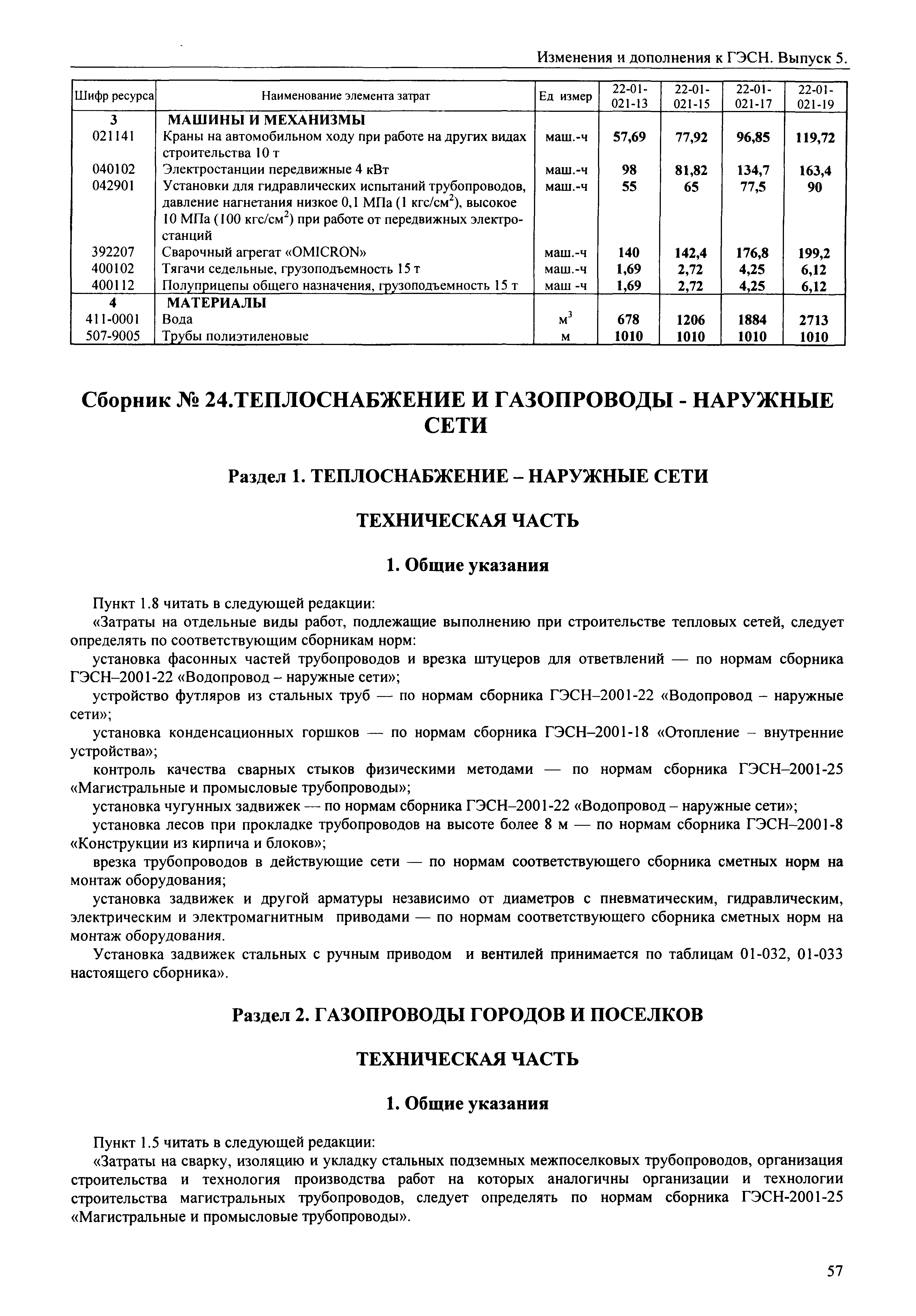 Изменения и дополнения к ГЭСН. Выпуск 5.

| Шифр ресурса | Наименование элемента затрат | Ед измер | 22-01-021-13 | 22-01-021-15 | 22-01-021-17 | 22-01-021-19 |
|---|---|---|---|---|---|---|
| 3 | МАШИНЫ И МЕХАНИЗМЫ | | | | | |
| 021141 | Краны на автомобильном ходу при работе на других видах строительства 10 т | маш.-ч | 57,69 | 77,92 | 96,85 | 119,72 |
| 040102 | Электростанции передвижные 4 кВт | маш.-ч | 98 | 81,82 | 134,7 | 163,4 |
| 042901 | Установки для гидравлических испытаний трубопроводов, давление нагнетания низкое 0,1 МПа (1 кгс/см$^2$), высокое 10 МПа (100 кгс/см$^2$) при работе от передвижных электростанций | маш.-ч | 55 | 65 | 77,5 | 90 |
| 392207 | Сварочный агрегат «OMICRON» | маш.-ч | 140 | 142,4 | 176,8 | 199,2 |
| 400102 | Тягачи седельные, грузоподъемность 15 т | маш.-ч | 1,69 | 2,72 | 4,25 | 6,12 |
| 400112 | Полуприцепы общего назначения, грузоподъемность 15 т | маш -ч | 1,69 | 2,72 | 4,25 | 6,12 |
| 4 | МАТЕРИАЛЫ | | | | | |
| 411-0001 | Вода | м$^3$ | 678 | 1206 | 1884 | 2713 |
| 507-9005 | Трубы полиэтиленовые | м | 1010 | 1010 | 1010 | 1010 |

Сборник № 24.ТЕПЛОСНАБЖЕНИЕ И ГАЗОПРОВОДЫ - НАРУЖНЫЕ СЕТИ

Раздел 1. ТЕПЛОСНАБЖЕНИЕ – НАРУЖНЫЕ СЕТИ

ТЕХНИЧЕСКАЯ ЧАСТЬ

1. Общие указания

Пункт 1.8 читать в следующей редакции:

«Затраты на отдельные виды работ, подлежащие выполнению при строительстве тепловых сетей, следует определять по соответствующим сборникам норм:

установка фасонных частей трубопроводов и врезка штуцеров для ответвлений — по нормам сборника ГЭСН–2001-22 «Водопровод – наружные сети»;

устройство футляров из стальных труб — по нормам сборника ГЭСН–2001-22 «Водопровод – наружные сети»;

установка конденсационных горшков — по нормам сборника ГЭСН–2001-18 «Отопление – внутренние устройства»;

контроль качества сварных стыков физическими методами — по нормам сборника ГЭСН–2001-25 «Магистральные и промысловые трубопроводы»;

установка чугунных задвижек — по нормам сборника ГЭСН–2001-22 «Водопровод – наружные сети»;

установка лесов при прокладке трубопроводов на высоте более 8 м — по нормам сборника ГЭСН–2001-8 «Конструкции из кирпича и блоков»;

врезка трубопроводов в действующие сети — по нормам соответствующего сборника сметных норм на монтаж оборудования;

установка задвижек и другой арматуры независимо от диаметров с пневматическим, гидравлическим, электрическим и электромагнитным приводами — по нормам соответствующего сборника сметных норм на монтаж оборудования.

Установка задвижек стальных с ручным приводом и вентилей принимается по таблицам 01-032, 01-033 настоящего сборника».

Раздел 2. ГАЗОПРОВОДЫ ГОРОДОВ И ПОСЕЛКОВ

ТЕХНИЧЕСКАЯ ЧАСТЬ

1. Общие указания

Пункт 1.5 читать в следующей редакции:

«Затраты на сварку, изоляцию и укладку стальных подземных межпоселковых трубопроводов, организация строительства и технология производства работ на которых аналогичны организации и технологии строительства магистральных трубопроводов, следует определять по нормам сборника ГЭСН-2001-25 «Магистральные и промысловые трубопроводы».

57